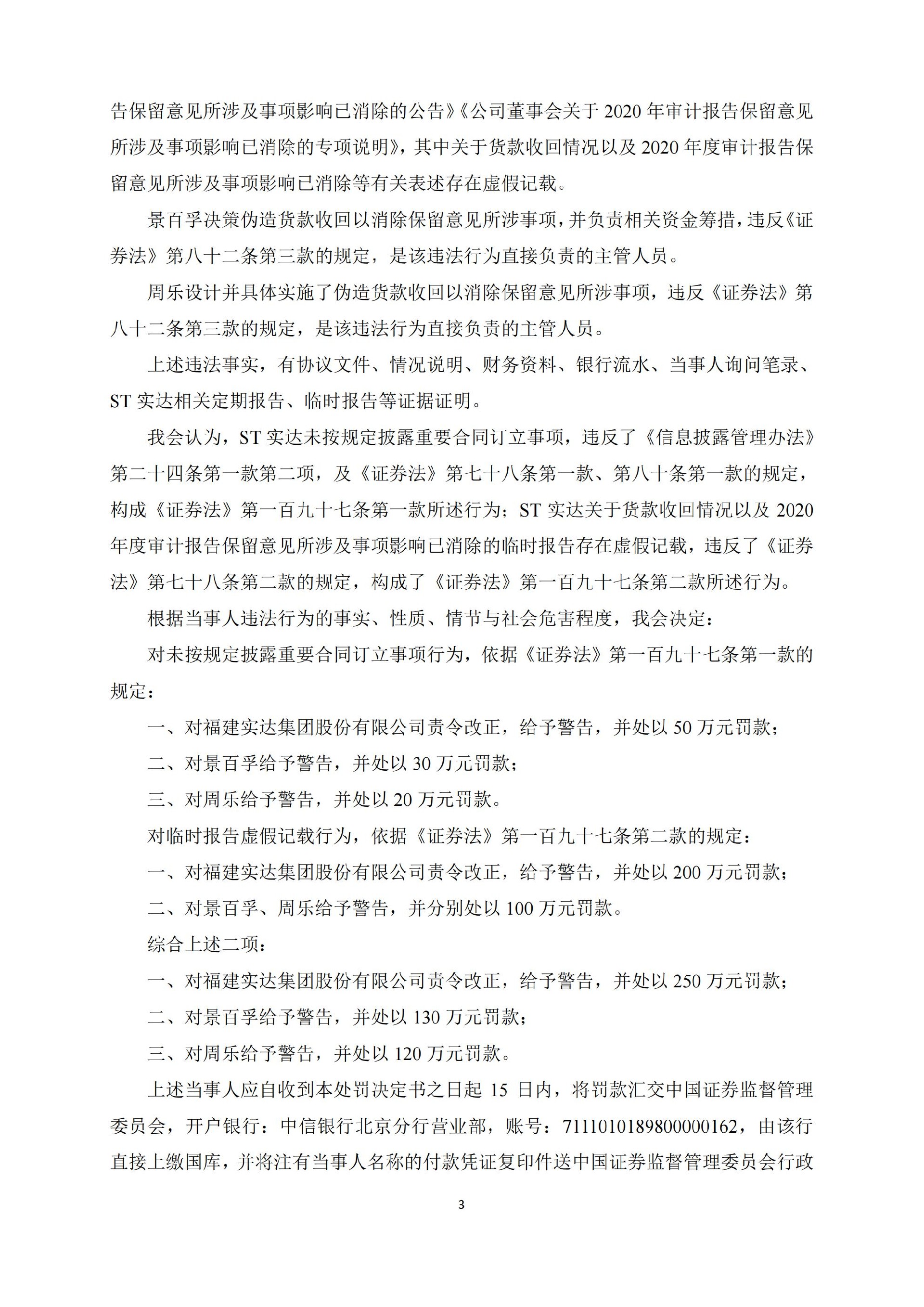 告保留意见所涉及事项影响已消除的公告》《公司董事会关于 2020 年审计报告保留意见所涉及事项影响已消除的专项说明》，其中关于货款收回情况以及 2020 年度审计报告保留意见所涉及事项影响已消除等有关表述存在虚假记载。

景百孚决策伪造货款收回以消除保留意见所涉事项，并负责相关资金筹措，违反《证券法》第八十二条第三款的规定，是该违法行为直接负责的主管人员。

周乐设计并具体实施了伪造货款收回以消除保留意见所涉事项，违反《证券法》第八十二条第三款的规定，是该违法行为直接负责的主管人员。

上述违法事实，有协议文件、情况说明、财务资料、银行流水、当事人询问笔录、ST 实达相关定期报告、临时报告等证据证明。

我会认为，ST 实达未按规定披露重要合同订立事项，违反了《信息披露管理办法》第二十四条第一款第二项，及《证券法》第七十八条第一款、第八十条第一款的规定，构成《证券法》第一百九十七条第一款所述行为；ST 实达关于货款收回情况以及 2020 年度审计报告保留意见所涉及事项影响已消除的临时报告存在虚假记载，违反了《证券法》第七十八条第二款的规定，构成了《证券法》第一百九十七条第二款所述行为。

根据当事人违法行为的事实、性质、情节与社会危害程度，我会决定：

对未按规定披露重要合同订立事项行为，依据《证券法》第一百九十七条第一款的规定：

一、对福建实达集团股份有限公司责令改正，给予警告，并处以 50 万元罚款；

二、对景百孚给予警告，并处以 30 万元罚款；

三、对周乐给予警告，并处以 20 万元罚款。

对临时报告虚假记载行为，依据《证券法》第一百九十七条第二款的规定：

一、对福建实达集团股份有限公司责令改正，给予警告，并处以 200 万元罚款；

二、对景百孚、周乐给予警告，并分别处以 100 万元罚款。

综合上述二项：

一、对福建实达集团股份有限公司责令改正，给予警告，并处以 250 万元罚款；

二、对景百孚给予警告，并处以 130 万元罚款；

三、对周乐给予警告，并处以 120 万元罚款。

上述当事人应自收到本处罚决定书之日起 15 日内，将罚款汇交中国证券监督管理委员会，开户银行：中信银行北京分行营业部，账号：7111010189800000162，由该行直接上缴国库，并将注有当事人名称的付款凭证复印件送中国证券监督管理委员会行政

3